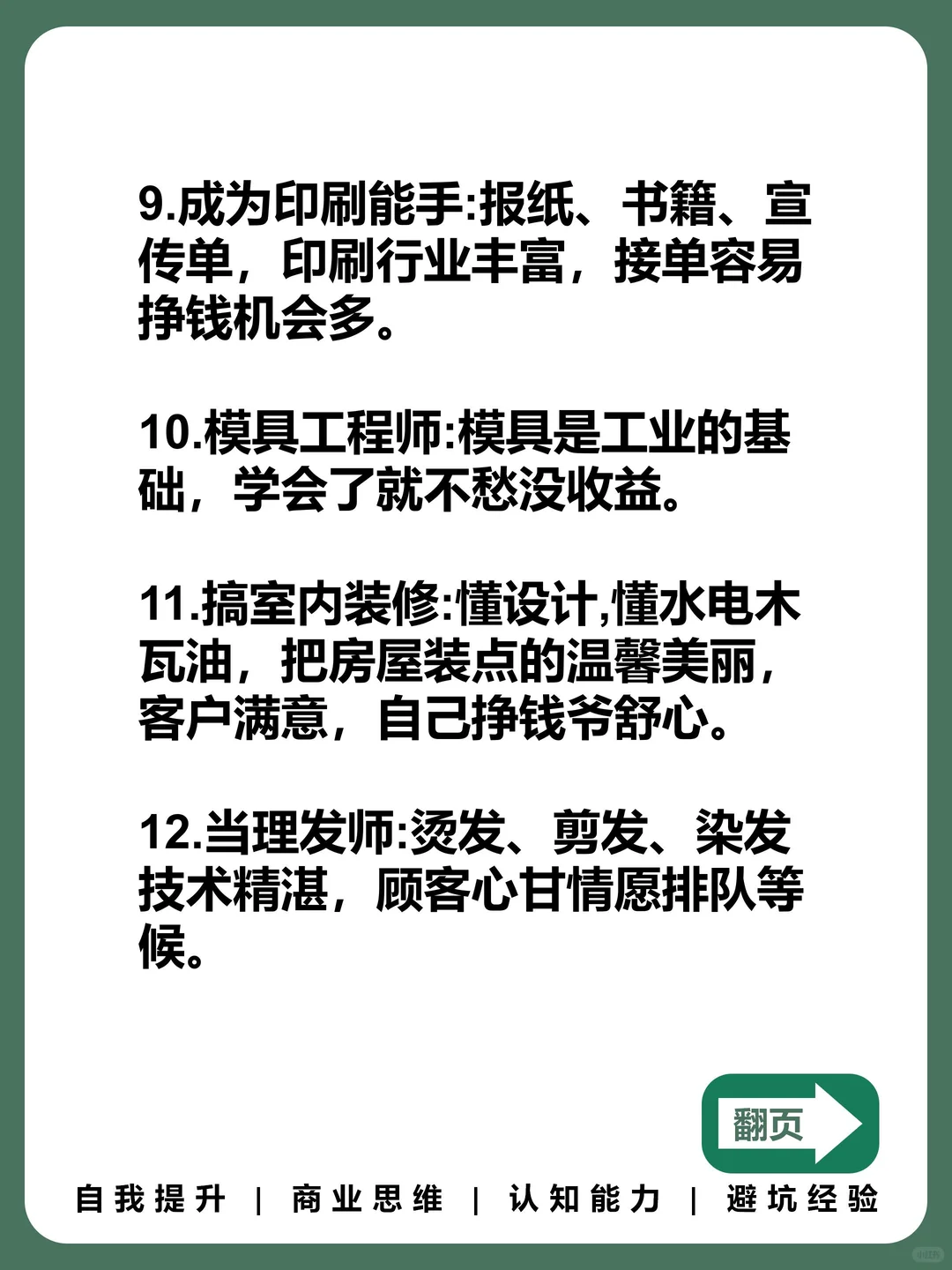 9.成为印刷能手:报纸、书籍、宣传单，印刷行业丰富，接单容易挣钱机会多。

10.模具工程师:模具是工业的基础，学会了就不愁没收益。

11.搞室内装修:懂设计,懂水电木瓦油，把房屋装点的温馨美丽，客户满意，自己挣钱爷舒心。

12.当理发师:烫发、剪发、染发技术精湛，顾客心甘情愿排队等候。

翻页

自我提升 | 商业思维 | 认知能力 | 避坑经验